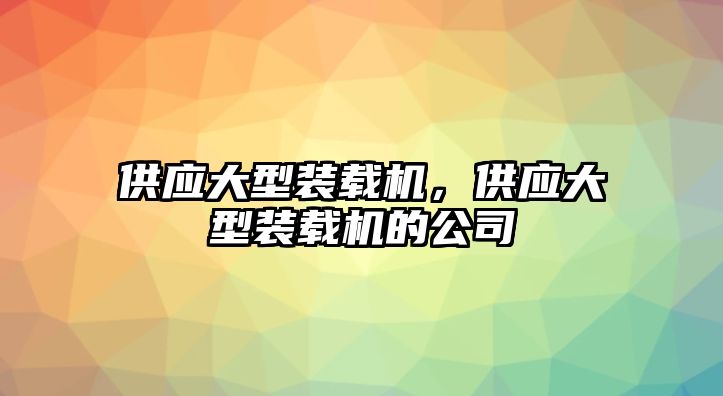 供应大型装载机，供应大型装载机的公司